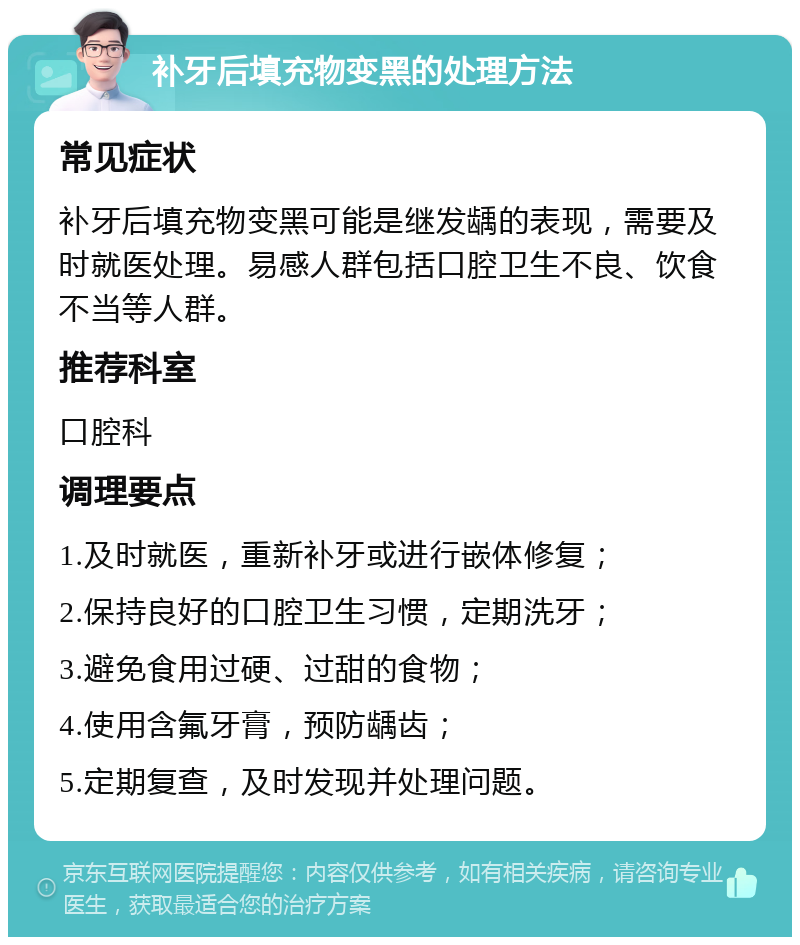 补牙后填充物变黑的处理方法

常见症状

补牙后填充物变黑可能是继发龋的表现，需要及时就医处理。易感人群包括口腔卫生不良、饮食不当等人群。

推荐科室

口腔科

调理要点

1.及时就医，重新补牙或进行嵌体修复；

2.保持良好的口腔卫生习惯，定期洗牙；

3.避免食用过硬、过甜的食物；

4.使用含氟牙膏，预防龋齿；

5.定期复查，及时发现并处理问题。

京东互联网医院提醒您：内容仅供参考，如有相关疾病，请咨询专业医生，获取最适合您的治疗方案